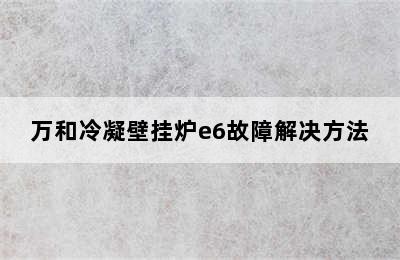 万和冷凝壁挂炉e6故障解决方法